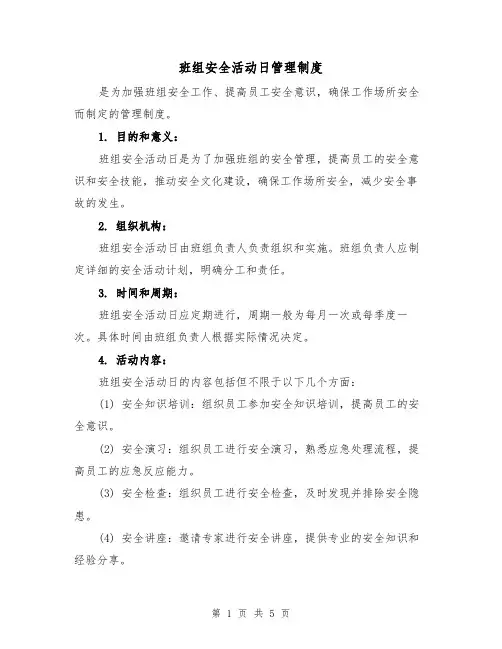 班组安全活动日管理制度

是为加强班组安全工作、提高员工安全意识，确保工作场所安全而制定的管理制度。

1. 目的和意义：

班组安全活动日是为了加强班组的安全管理，提高员工的安全意识和安全技能，推动安全文化建设，确保工作场所安全，减少安全事故的发生。

2. 组织机构：

班组安全活动日由班组负责人负责组织和实施。班组负责人应制定详细的安全活动计划，明确分工和责任。

3. 时间和周期：

班组安全活动日应定期进行，周期一般为每月一次或每季度一次。具体时间由班组负责人根据实际情况决定。

4. 活动内容：

班组安全活动日的内容包括但不限于以下几个方面：

(1) 安全知识培训：组织员工参加安全知识培训，提高员工的安全意识。

(2) 安全演习：组织员工进行安全演习，熟悉应急处理流程，提高员工的应急反应能力。

(3) 安全检查：组织员工进行安全检查，及时发现并排除安全隐患。

(4) 安全讲座：邀请专家进行安全讲座，提供专业的安全知识和经验分享。

第 1 页 共 5 页